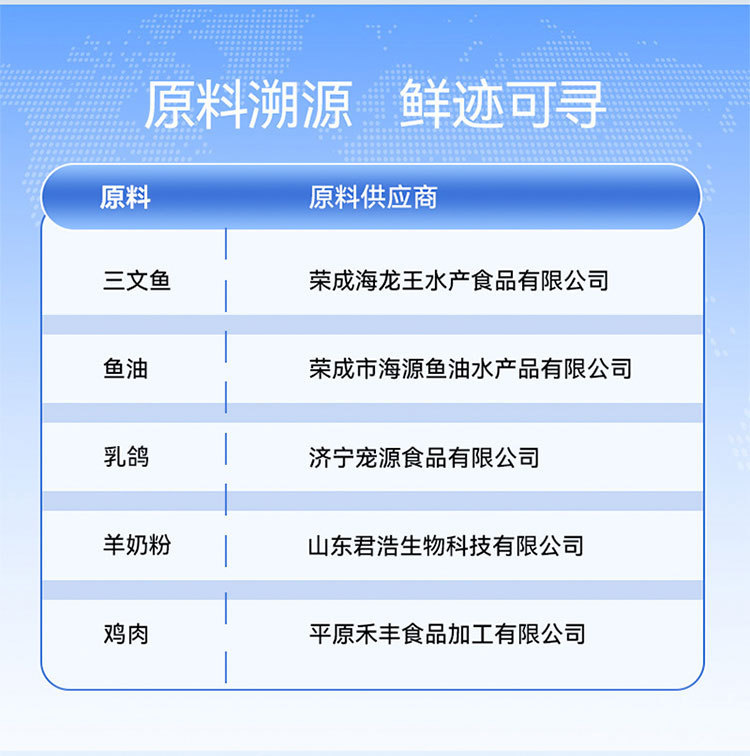 原料溯源 鲜迹可寻

| 原料 | 原料供应商 |
|---|---|
| 三文鱼 | 荣成海龙王水产食品有限公司 |
| 鱼油 | 荣成市海源鱼油水产品有限公司 |
| 乳鸽 | 济宁宠源食品有限公司 |
| 羊奶粉 | 山东君浩生物科技有限公司 |
| 鸡肉 | 平原禾丰食品加工有限公司 |